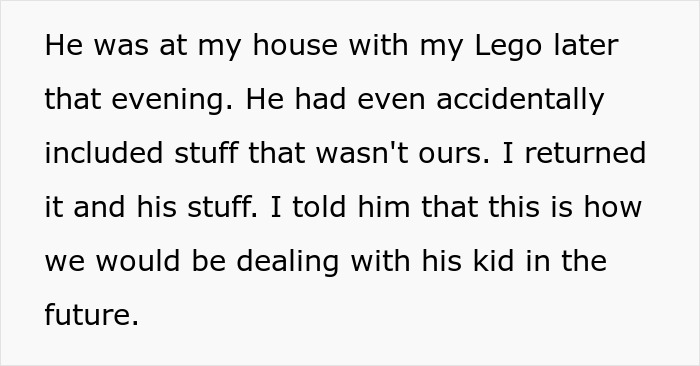 He was at my house with my Lego later that evening. He had even accidentally included stuff that wasn't ours. I returned it and his stuff. I told him that this is how we would be dealing with his kid in the future.